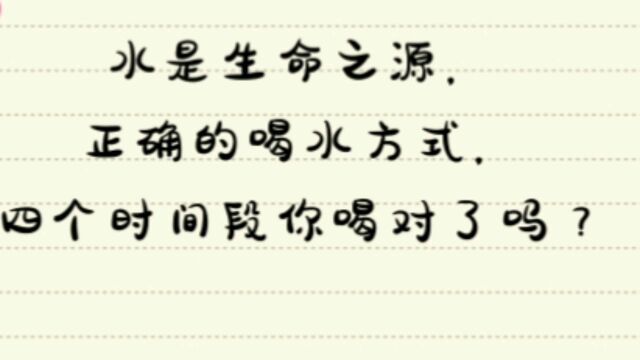 水是生命之源，
正确的喝水方式，
四个时间段你喝对了吗？